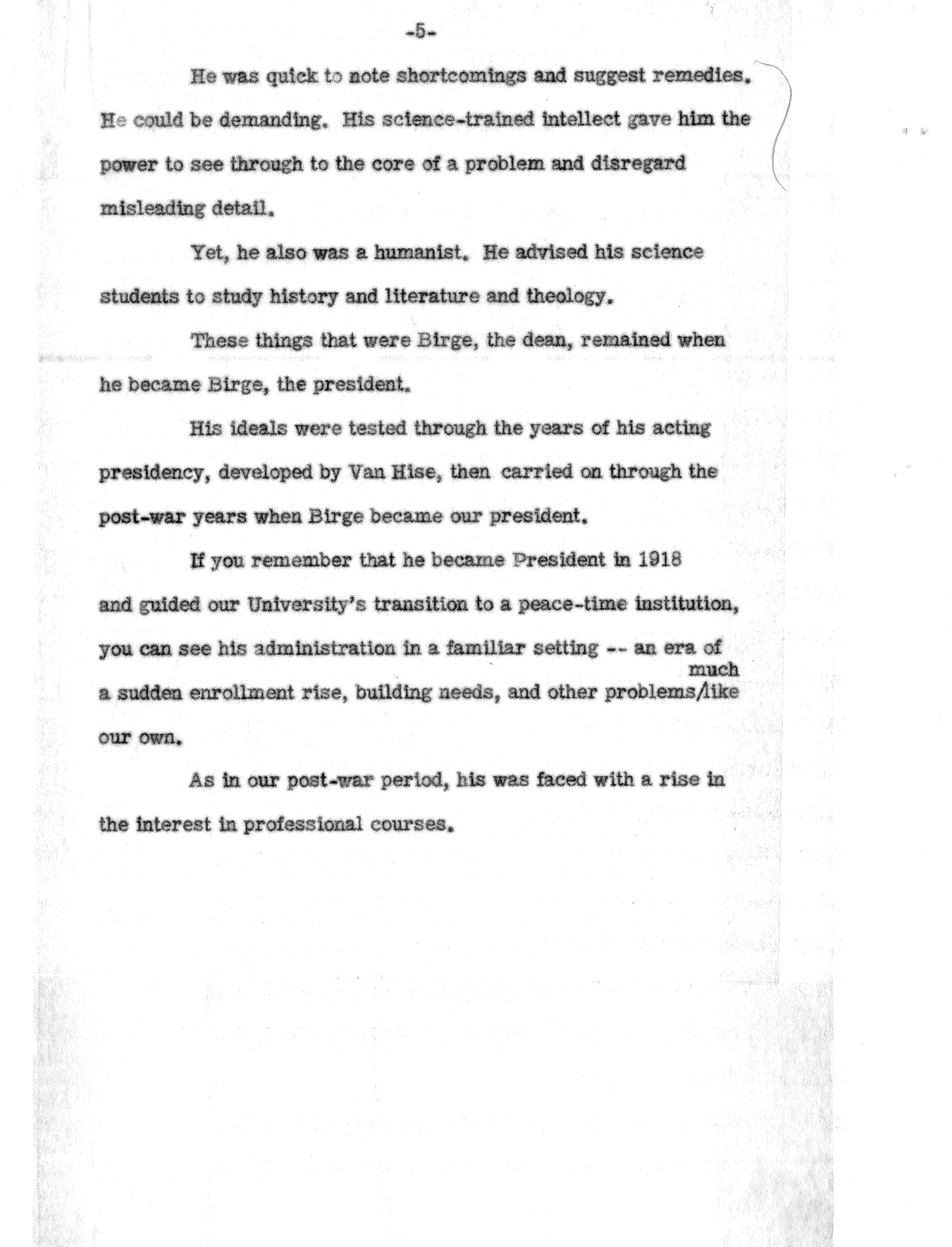 -5-

He was quick to note shortcomings and suggest remedies. He could be demanding. His science-trained intellect gave him the power to see through to the core of a problem and disregard misleading detail.

Yet, he also was a humanist. He advised his science students to study history and literature and theology.

These things that were Birge, the dean, remained when he became Birge, the president.

His ideals were tested through the years of his acting presidency, developed by Van Hise, then carried on through the post-war years when Birge became our president.

If you remember that he became President in 1918 and guided our University's transition to a peace-time institution, you can see his administration in a familiar setting -- an era of a sudden enrollment rise, building needs, and other problems/much like our own.

As in our post-war period, his was faced with a rise in the interest in professional courses.